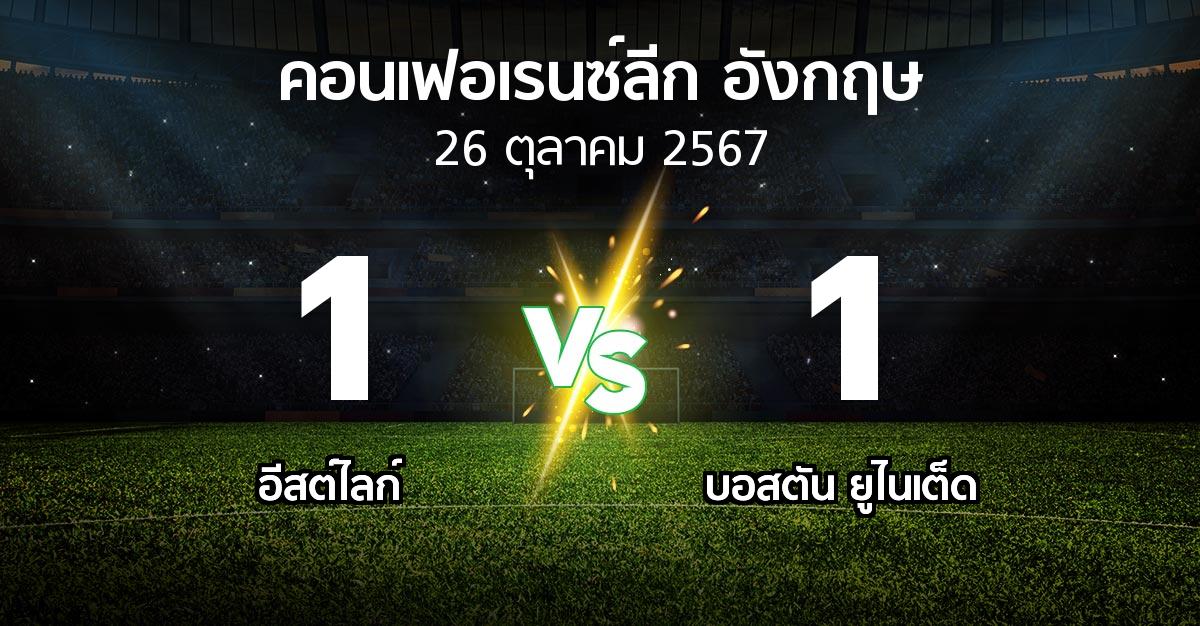 คอนเฟอเรนซ์ลีก อังกฤษ
26 ตุลาคม 2567

1
VS
1

อีสต์ไลก์
บอสตัน ยูไนเต็ด